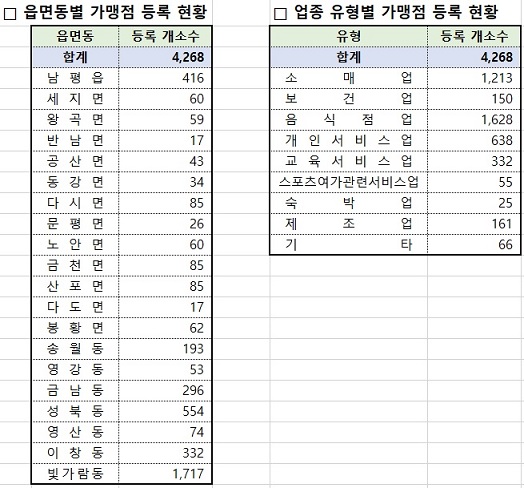 □ 읍면동별 가맹점 등록 현황

| 읍면동 | 등록 개소수 |
|---|---|
| 합계 | 4,268 |
| 남 평 읍 | 416 |
| 세 지 면 | 60 |
| 왕 곡 면 | 59 |
| 반 남 면 | 17 |
| 공 산 면 | 43 |
| 동 강 면 | 34 |
| 다 시 면 | 85 |
| 문 평 면 | 26 |
| 노 안 면 | 60 |
| 금 천 면 | 85 |
| 산 포 면 | 85 |
| 다 도 면 | 17 |
| 봉 황 면 | 62 |
| 송 월 동 | 193 |
| 영 강 동 | 53 |
| 금 남 동 | 296 |
| 성 북 동 | 554 |
| 영 산 동 | 74 |
| 이 창 동 | 332 |
| 빛가람동 | 1,717 |

□ 업종 유형별 가맹점 등록 현황

| 유형 | 등록 개소수 |
|---|---|
| 합계 | 4,268 |
| 소 매 업 | 1,213 |
| 보 건 업 | 150 |
| 음 식 점 업 | 1,628 |
| 개 인 서 비 스 업 | 638 |
| 교 육 서 비 스 업 | 332 |
| 스포츠여가관련서비스업 | 55 |
| 숙 박 업 | 25 |
| 제 조 업 | 161 |
| 기 타 | 66 |